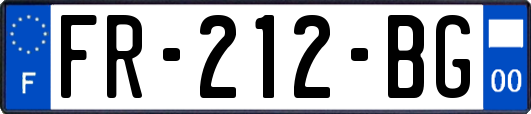 F

FR-212-BG

00